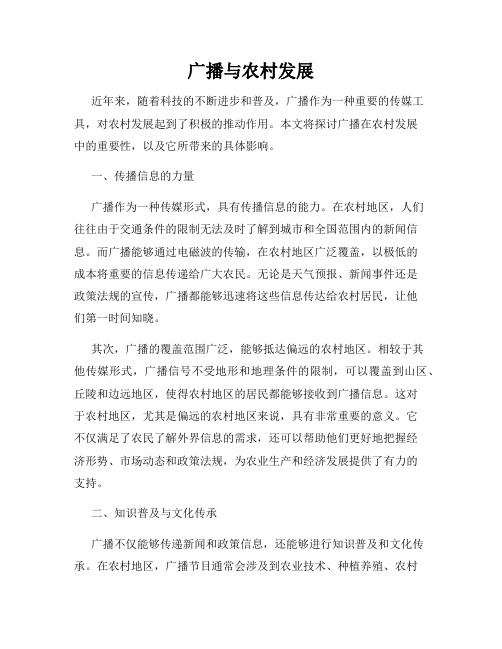 广播与农村发展

近年来，随着科技的不断进步和普及，广播作为一种重要的传媒工具，对农村发展起到了积极的推动作用。本文将探讨广播在农村发展中的重要性，以及它所带来的具体影响。

一、传播信息的力量

广播作为一种传媒形式，具有传播信息的能力。在农村地区，人们往往由于交通条件的限制无法及时了解到城市和全国范围内的新闻信息。而广播能够通过电磁波的传输，在农村地区广泛覆盖，以极低的成本将重要的信息传递给广大农民。无论是天气预报、新闻事件还是政策法规的宣传，广播都能够迅速将这些信息传达给农村居民，让他们第一时间知晓。

其次，广播的覆盖范围广泛，能够抵达偏远的农村地区。相较于其他传媒形式，广播信号不受地形和地理条件的限制，可以覆盖到山区、丘陵和边远地区，使得农村地区的居民都能够接收到广播信息。这对于农村地区，尤其是偏远的农村地区来说，具有非常重要的意义。它不仅满足了农民了解外界信息的需求，还可以帮助他们更好地把握经济形势、市场动态和政策法规，为农业生产和经济发展提供了有力的支持。

二、知识普及与文化传承

广播不仅能够传递新闻和政策信息，还能够进行知识普及和文化传承。在农村地区，广播节目通常会涉及到农业技术、种植养殖、农村